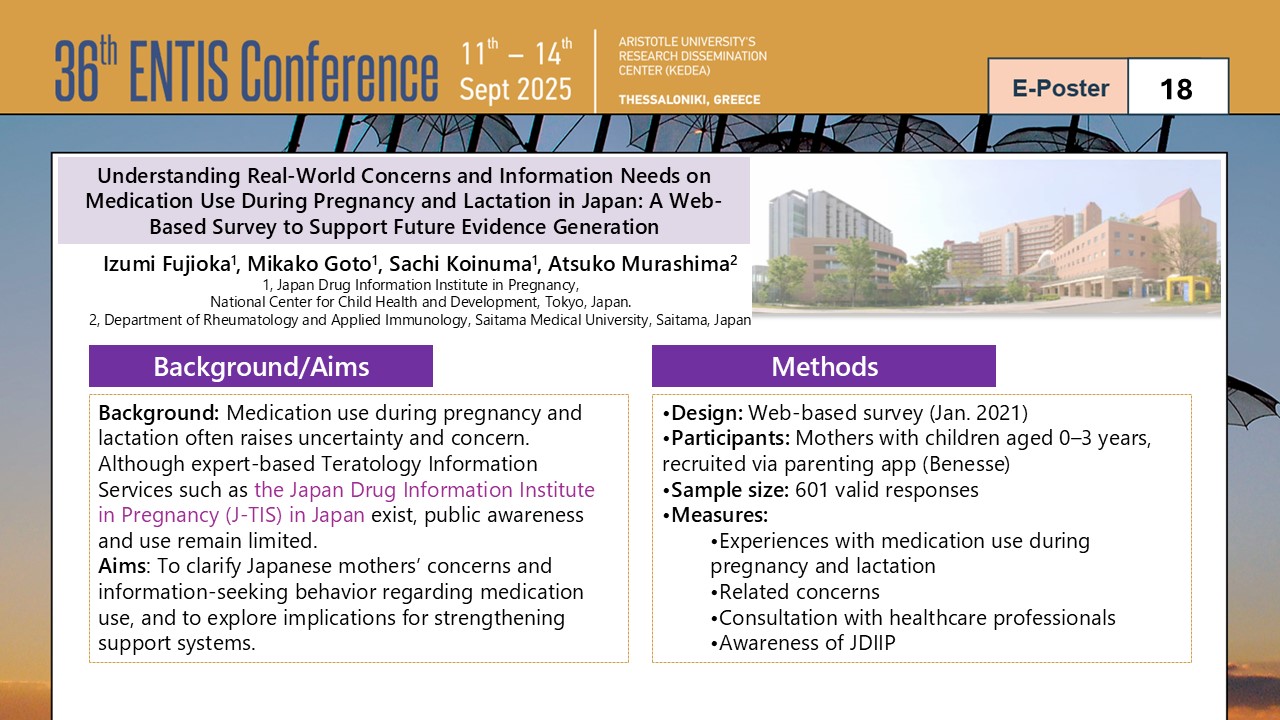 36$^{th}$ ENTIS Conference 11$^{th}$ – 14$^{th}$ Sept 2025

ARISTOTLE UNIVERSITY'S RESEARCH DISSEMINATION CENTER (KEDEA)

THESSALONIKI, GREECE

E-Poster 18

Understanding Real-World Concerns and Information Needs on Medication Use During Pregnancy and Lactation in Japan: A Web-Based Survey to Support Future Evidence Generation

Izumi Fujioka$^1$, Mikako Goto$^1$, Sachi Koinuma$^1$, Atsuko Murashima$^2$

1, Japan Drug Information Institute in Pregnancy, National Center for Child Health and Development, Tokyo, Japan.

2, Department of Rheumatology and Applied Immunology, Saitama Medical University, Saitama, Japan

Background/Aims

Background: Medication use during pregnancy and lactation often raises uncertainty and concern. Although expert-based Teratology Information Services such as the Japan Drug Information Institute in Pregnancy (J-TIS) in Japan exist, public awareness and use remain limited.

Aims: To clarify Japanese mothers' concerns and information-seeking behavior regarding medication use, and to explore implications for strengthening support systems.

Methods

•Design: Web-based survey (Jan. 2021)
•Participants: Mothers with children aged 0–3 years, recruited via parenting app (Benesse)
•Sample size: 601 valid responses
•Measures:
•Experiences with medication use during pregnancy and lactation
•Related concerns
•Consultation with healthcare professionals
•Awareness of JDIIP